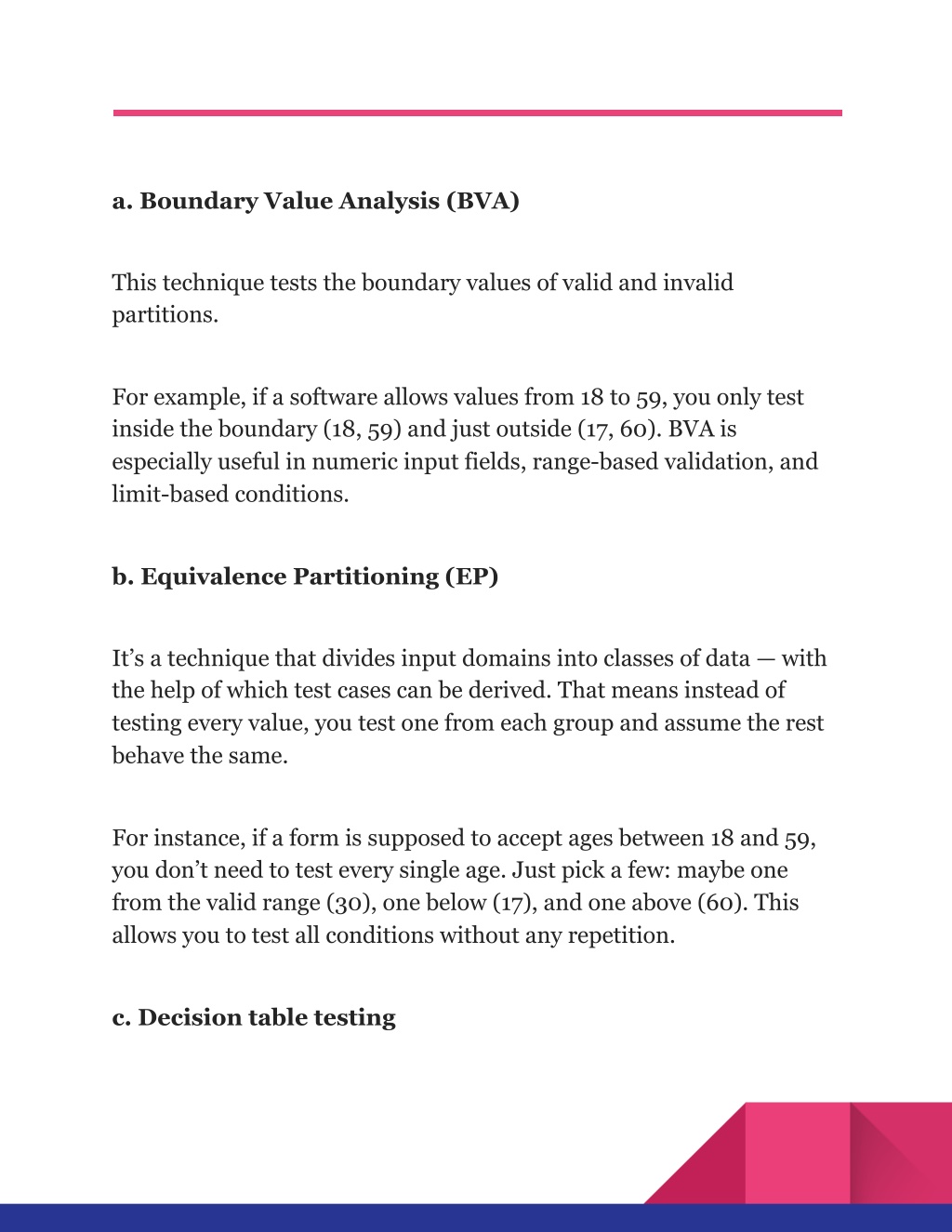 a. Boundary Value Analysis (BVA)

This technique tests the boundary values of valid and invalid partitions.

For example, if a software allows values from 18 to 59, you only test inside the boundary (18, 59) and just outside (17, 60). BVA is especially useful in numeric input fields, range-based validation, and limit-based conditions.

b. Equivalence Partitioning (EP)

It’s a technique that divides input domains into classes of data — with the help of which test cases can be derived. That means instead of testing every value, you test one from each group and assume the rest behave the same.

For instance, if a form is supposed to accept ages between 18 and 59, you don’t need to test every single age. Just pick a few: maybe one from the valid range (30), one below (17), and one above (60). This allows you to test all conditions without any repetition.

c. Decision table testing